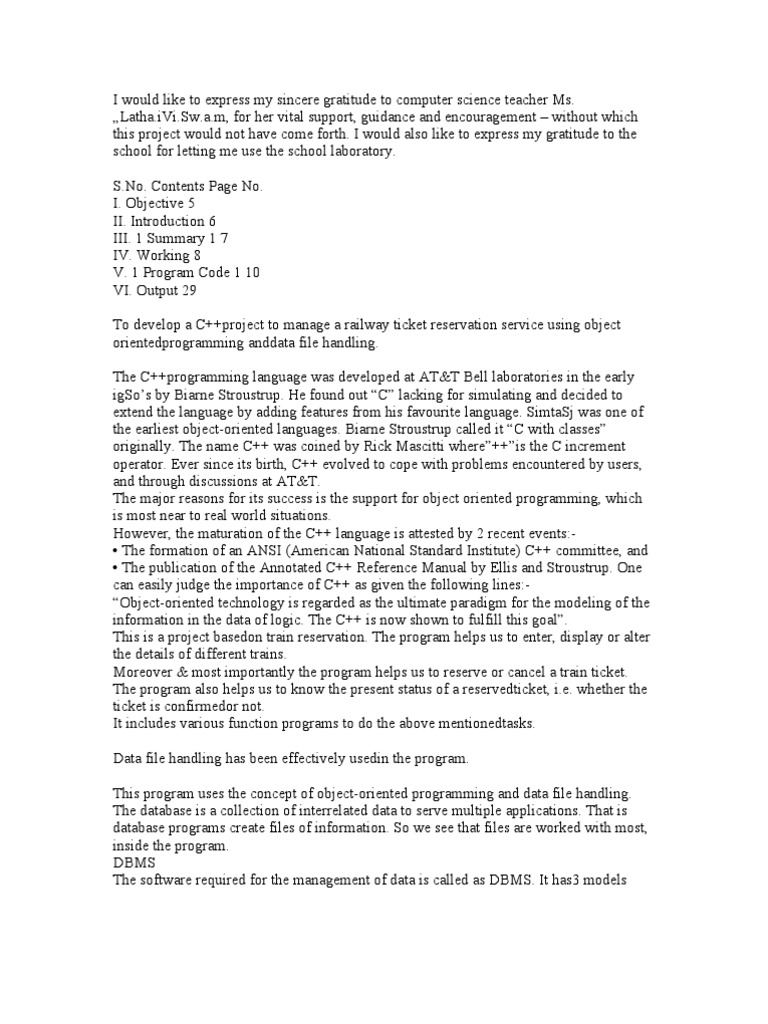 I would like to express my sincere gratitude to computer science teacher Ms. „Latha.iVi.Sw.a.m, for her vital support, guidance and encouragement – without which this project would not have come forth. I would also like to express my gratitude to the school for letting me use the school laboratory.

S.No. Contents Page No.
I. Objective 5
II. Introduction 6
III. 1 Summary 1 7
IV. Working 8
V. 1 Program Code 1 10
VI. Output 29

To develop a C++project to manage a railway ticket reservation service using object orientedprogramming anddata file handling.

The C++programming language was developed at AT&T Bell laboratories in the early igSo's by Biarne Stroustrup. He found out "C" lacking for simulating and decided to extend the language by adding features from his favourite language. SimtaSj was one of the earliest object-oriented languages. Biarne Stroustrup called it "C with classes" originally. The name C++ was coined by Rick Mascitti where"++"is the C increment operator. Ever since its birth, C++ evolved to cope with problems encountered by users, and through discussions at AT&T.
The major reasons for its success is the support for object oriented programming, which is most near to real world situations.
However, the maturation of the C++ language is attested by 2 recent events:-
• The formation of an ANSI (American National Standard Institute) C++ committee, and
• The publication of the Annotated C++ Reference Manual by Ellis and Stroustrup. One can easily judge the importance of C++ as given the following lines:-
"Object-oriented technology is regarded as the ultimate paradigm for the modeling of the information in the data of logic. The C++ is now shown to fulfill this goal".
This is a project basedon train reservation. The program helps us to enter, display or alter the details of different trains.
Moreover & most importantly the program helps us to reserve or cancel a train ticket.
The program also helps us to know the present status of a reservedticket, i.e. whether the ticket is confirmedor not.
It includes various function programs to do the above mentionedtasks.

Data file handling has been effectively usedin the program.

This program uses the concept of object-oriented programming and data file handling.
The database is a collection of interrelated data to serve multiple applications. That is database programs create files of information. So we see that files are worked with most, inside the program.
DBMS
The software required for the management of data is called as DBMS. It has3 models